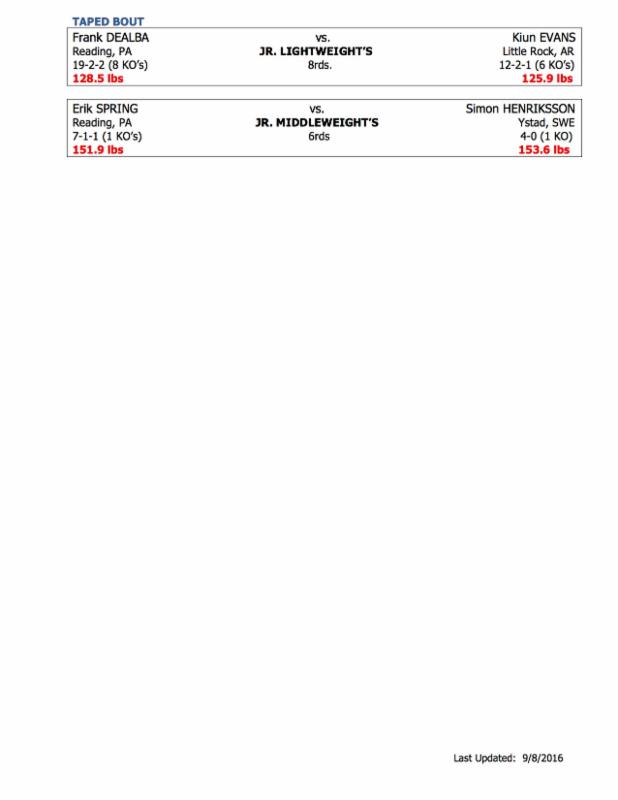 TAPED BOUT

| Frank DEALBA | vs. | Kiun EVANS |
|---|---|---|
| Reading, PA | JR. LIGHTWEIGHT'S | Little Rock, AR |
| 19-2-2 (8 KO's) | 8rds. | 12-2-1 (6 KO's) |
| 128.5 lbs | | 125.9 lbs |

| Erik SPRING | vs. | Simon HENRIKSSON |
|---|---|---|
| Reading, PA | JR. MIDDLEWEIGHT'S | Ystad, SWE |
| 7-1-1 (1 KO's) | 6rds | 4-0 (1 KO) |
| 151.9 lbs | | 153.6 lbs |

Last Updated: 9/8/2016